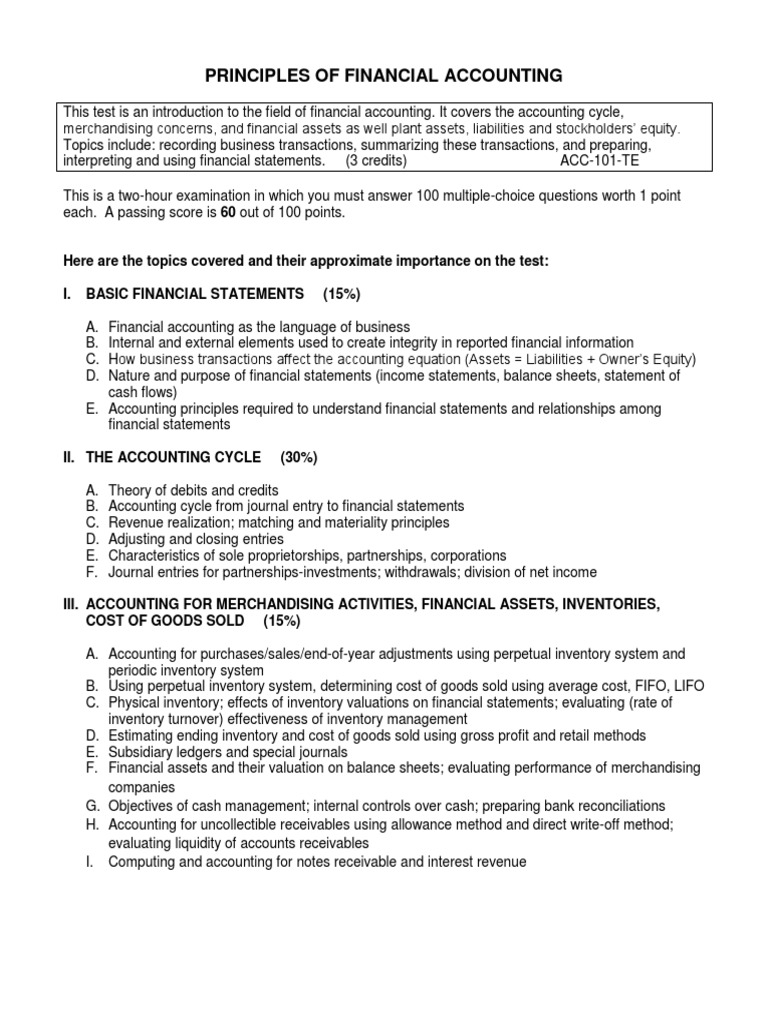 PRINCIPLES OF FINANCIAL ACCOUNTING

This test is an introduction to the field of financial accounting. It covers the accounting cycle, merchandising concerns, and financial assets as well plant assets, liabilities and stockholders' equity. Topics include: recording business transactions, summarizing these transactions, and preparing, interpreting and using financial statements. (3 credits) ACC-101-TE

This is a two-hour examination in which you must answer 100 multiple-choice questions worth 1 point each. A passing score is 60 out of 100 points.

Here are the topics covered and their approximate importance on the test:

I. BASIC FINANCIAL STATEMENTS (15%)

A. Financial accounting as the language of business
B. Internal and external elements used to create integrity in reported financial information
C. How business transactions affect the accounting equation (Assets = Liabilities + Owner's Equity)
D. Nature and purpose of financial statements (income statements, balance sheets, statement of cash flows)
E. Accounting principles required to understand financial statements and relationships among financial statements

II. THE ACCOUNTING CYCLE (30%)

A. Theory of debits and credits
B. Accounting cycle from journal entry to financial statements
C. Revenue realization; matching and materiality principles
D. Adjusting and closing entries
E. Characteristics of sole proprietorships, partnerships, corporations
F. Journal entries for partnerships-investments; withdrawals; division of net income

III. ACCOUNTING FOR MERCHANDISING ACTIVITIES, FINANCIAL ASSETS, INVENTORIES, COST OF GOODS SOLD (15%)

A. Accounting for purchases/sales/end-of-year adjustments using perpetual inventory system and periodic inventory system
B. Using perpetual inventory system, determining cost of goods sold using average cost, FIFO, LIFO
C. Physical inventory; effects of inventory valuations on financial statements; evaluating (rate of inventory turnover) effectiveness of inventory management
D. Estimating ending inventory and cost of goods sold using gross profit and retail methods
E. Subsidiary ledgers and special journals
F. Financial assets and their valuation on balance sheets; evaluating performance of merchandising companies
G. Objectives of cash management; internal controls over cash; preparing bank reconciliations
H. Accounting for uncollectible receivables using allowance method and direct write-off method; evaluating liquidity of accounts receivables
I. Computing and accounting for notes receivable and interest revenue